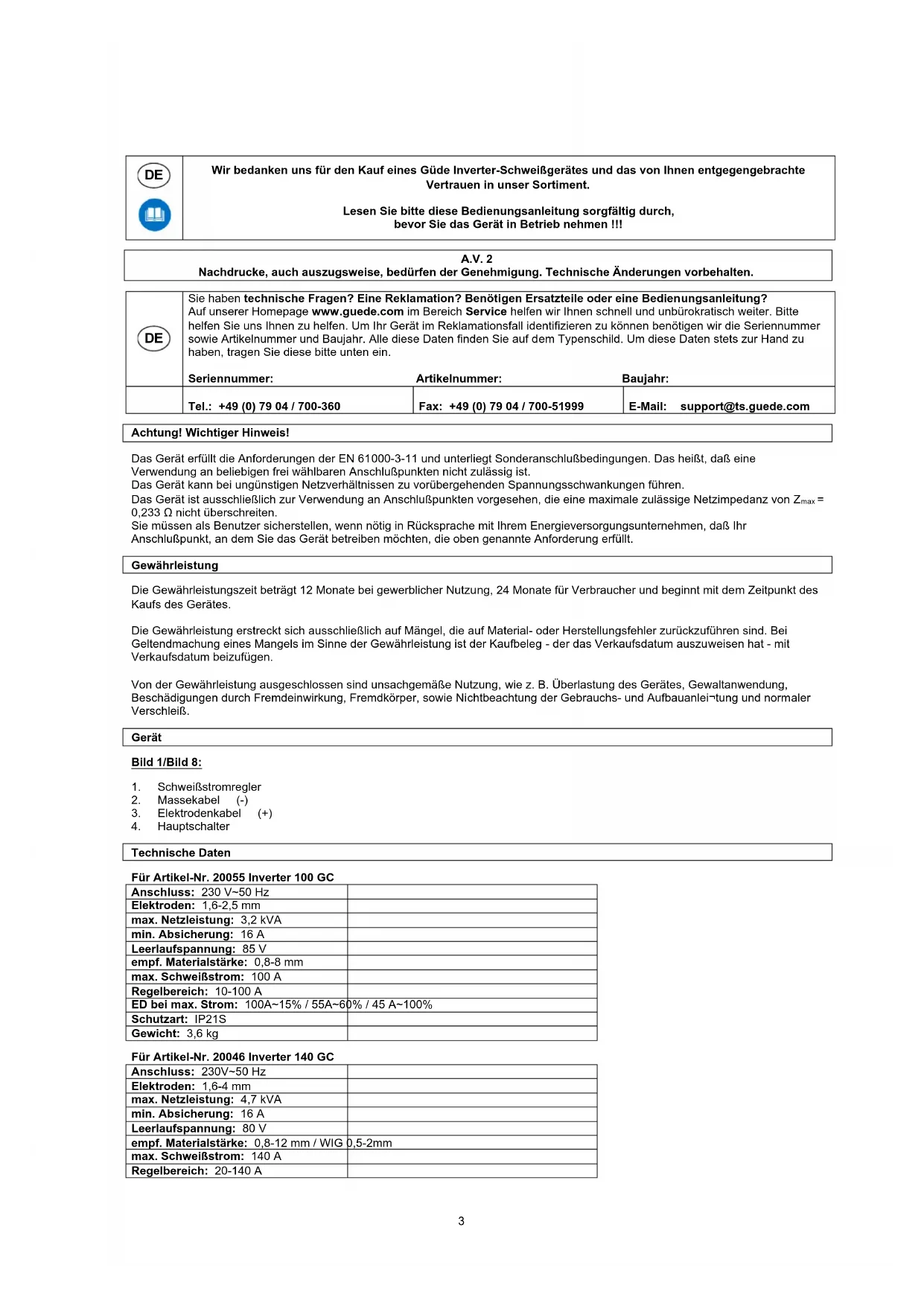 DE

Wir bedanken uns für den Kauf eines Güde Inverter-Schweißgerätes und das von Ihnen entgegengebrachte Vertrauen in unser Sortiment.

Lesen Sie bitte diese Bedienungsanleitung sorgfältig durch, bevor Sie das Gerät in Betrieb nehmen !!!

A.V. 2
Nachdrucke, auch auszugsweise, bedürfen der Genehmigung. Technische Änderungen vorbehalten.

DE

Sie haben technische Fragen? Eine Reklamation? Benötigen Ersatzteile oder eine Bedienungsanleitung?
Auf unserer Homepage www.guede.com im Bereich Service helfen wir Ihnen schnell und unbürokratisch weiter. Bitte helfen Sie uns Ihnen zu helfen. Um Ihr Gerät im Reklamationsfall identifizieren zu können benötigen wir die Seriennummer sowie Artikelnummer und Baujahr. Alle diese Daten finden Sie auf dem Typenschild. Um diese Daten stets zur Hand zu haben, tragen Sie diese bitte unten ein.

Seriennummer: Artikelnummer: Baujahr:

Tel.: +49 (0) 79 04 / 700-360 Fax: +49 (0) 79 04 / 700-51999 E-Mail: support@ts.guede.com

Achtung! Wichtiger Hinweis!

Das Gerät erfüllt die Anforderungen der EN 61000-3-11 und unterliegt Sonderanschlußbedingungen. Das heißt, daß eine Verwendung an beliebigen frei wählbaren Anschlußpunkten nicht zulässig ist.
Das Gerät kann bei ungünstigen Netzverhältnissen zu vorübergehenden Spannungsschwankungen führen.
Das Gerät ist ausschließlich zur Verwendung an Anschlußpunkten vorgesehen, die eine maximale zulässige Netzimpedanz von $Z_{max}$ = 0,233 Ω nicht überschreiten.
Sie müssen als Benutzer sicherstellen, wenn nötig in Rücksprache mit Ihrem Energieversorgungsunternehmen, daß Ihr Anschlußpunkt, an dem Sie das Gerät betreiben möchten, die oben genannte Anforderung erfüllt.

Gewährleistung

Die Gewährleistungszeit beträgt 12 Monate bei gewerblicher Nutzung, 24 Monate für Verbraucher und beginnt mit dem Zeitpunkt des Kaufs des Gerätes.

Die Gewährleistung erstreckt sich ausschließlich auf Mängel, die auf Material- oder Herstellungsfehler zurückzuführen sind. Bei Geltendmachung eines Mangels im Sinne der Gewährleistung ist der Kaufbeleg - der das Verkaufsdatum auszuweisen hat - mit Verkaufsdatum beizufügen.

Von der Gewährleistung ausgeschlossen sind unsachgemäße Nutzung, wie z. B. Überlastung des Gerätes, Gewaltanwendung, Beschädigungen durch Fremdeinwirkung, Fremdkörper, sowie Nichtbeachtung der Gebrauchs- und Aufbauanlei¬tung und normaler Verschleiß.

Gerät

Bild 1/Bild 8:

1. Schweißstromregler
2. Massekabel (-)
3. Elektrodenkabel (+)
4. Hauptschalter

Technische Daten

Für Artikel-Nr. 20055 Inverter 100 GC

| | |
|---|---|
| Anschluss: 230 V~50 Hz | |
| Elektroden: 1,6-2,5 mm | |
| max. Netzleistung: 3,2 kVA | |
| min. Absicherung: 16 A | |
| Leerlaufspannung: 85 V | |
| empf. Materialstärke: 0,8-8 mm | |
| max. Schweißstrom: 100 A | |
| Regelbereich: 10-100 A | |
| ED bei max. Strom: 100A~15% / 55A~60% / 45 A~100% | |
| Schutzart: IP21S | |
| Gewicht: 3,6 kg | |

Für Artikel-Nr. 20046 Inverter 140 GC

| | |
|---|---|
| Anschluss: 230V~50 Hz | |
| Elektroden: 1,6-4 mm | |
| max. Netzleistung: 4,7 kVA | |
| min. Absicherung: 16 A | |
| Leerlaufspannung: 80 V | |
| empf. Materialstärke: 0,8-12 mm / WIG 0,5-2mm | |
| max. Schweißstrom: 140 A | |
| Regelbereich: 20-140 A | |

3